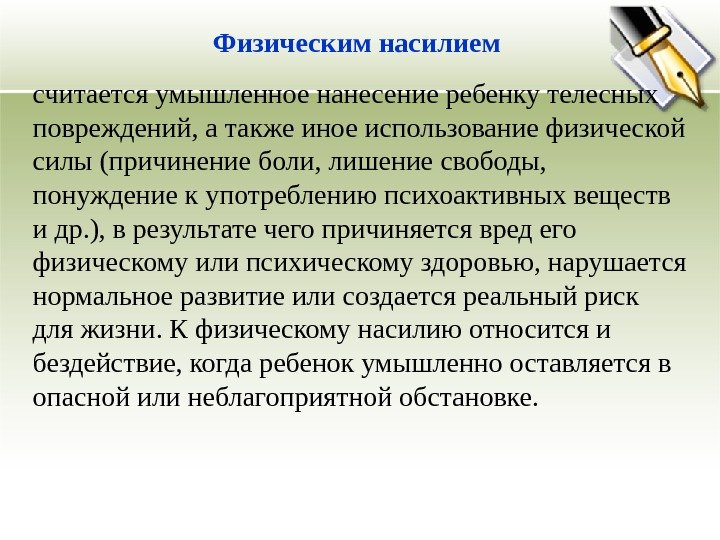 Физическим насилием

считается умышленное нанесение ребенку телесных повреждений, а также иное использование физической силы (причинение боли, лишение свободы, понуждение к употреблению психоактивных веществ и др.), в результате чего причиняется вред его физическому или психическому здоровью, нарушается нормальное развитие или создается реальный риск для жизни. К физическому насилию относится и бездействие, когда ребенок умышленно оставляется в опасной или неблагоприятной обстановке.